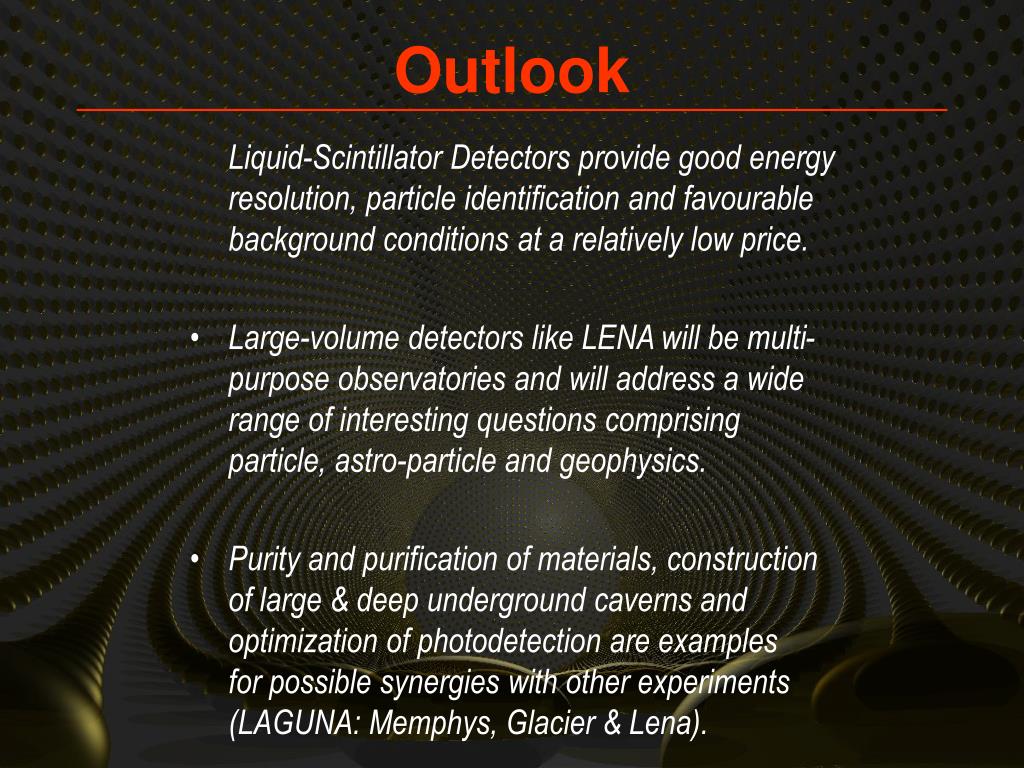 Outlook

Liquid-Scintillator Detectors provide good energy resolution, particle identification and favourable background conditions at a relatively low price.

• Large-volume detectors like LENA will be multi-purpose observatories and will address a wide range of interesting questions comprising particle, astro-particle and geophysics.

• Purity and purification of materials, construction of large & deep underground caverns and optimization of photodetection are examples for possible synergies with other experiments (LAGUNA: Memphys, Glacier & Lena).